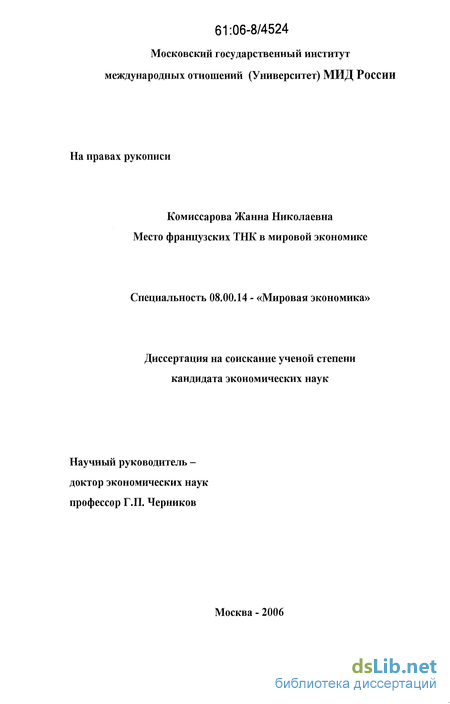 61:06-8/4524

Московский государственный институт международных отношений (Университет) МИД России

На правах рукописи

Комиссарова Жанна Николаевна
Место французских ТНК в мировой экономике

Специальность 08.00.14 - «Мировая экономика»

Диссертация на соискание ученой степени кандидата экономических наук

Научный руководитель –
доктор экономических наук
профессор Г.П. Черников

Москва - 2006

dsLib.net
библиотека диссертаций